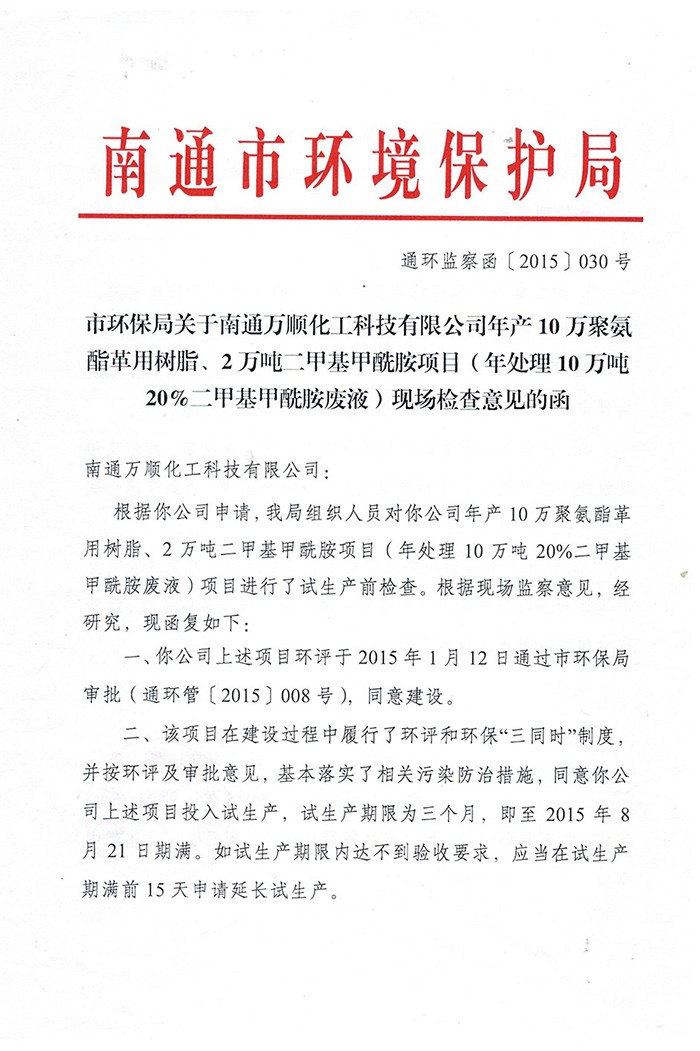 南通市环境保护局

通环监察函〔2015〕030号

市环保局关于南通万顺化工科技有限公司年产10万聚氨酯革用树脂、2万吨二甲基甲酰胺项目（年处理10万吨20%二甲基甲酰胺废液）现场检查意见的函

南通万顺化工科技有限公司：

根据你公司申请，我局组织人员对你公司年产10万聚氨酯革用树脂、2万吨二甲基甲酰胺项目（年处理10万吨20%二甲基甲酰胺废液）项目进行了试生产前检查。根据现场监察意见，经研究，现函复如下：

一、你公司上述项目环评于2015年1月12日通过市环保局审批（通环管〔2015〕008号），同意建设。

二、该项目在建设过程中履行了环评和环保“三同时”制度，并按环评及审批意见，基本落实了相关污染防治措施，同意你公司上述项目投入试生产，试生产期限为三个月，即至2015年8月21日期满。如试生产期限内达不到验收要求，应当在试生产期满前15天申请延长试生产。